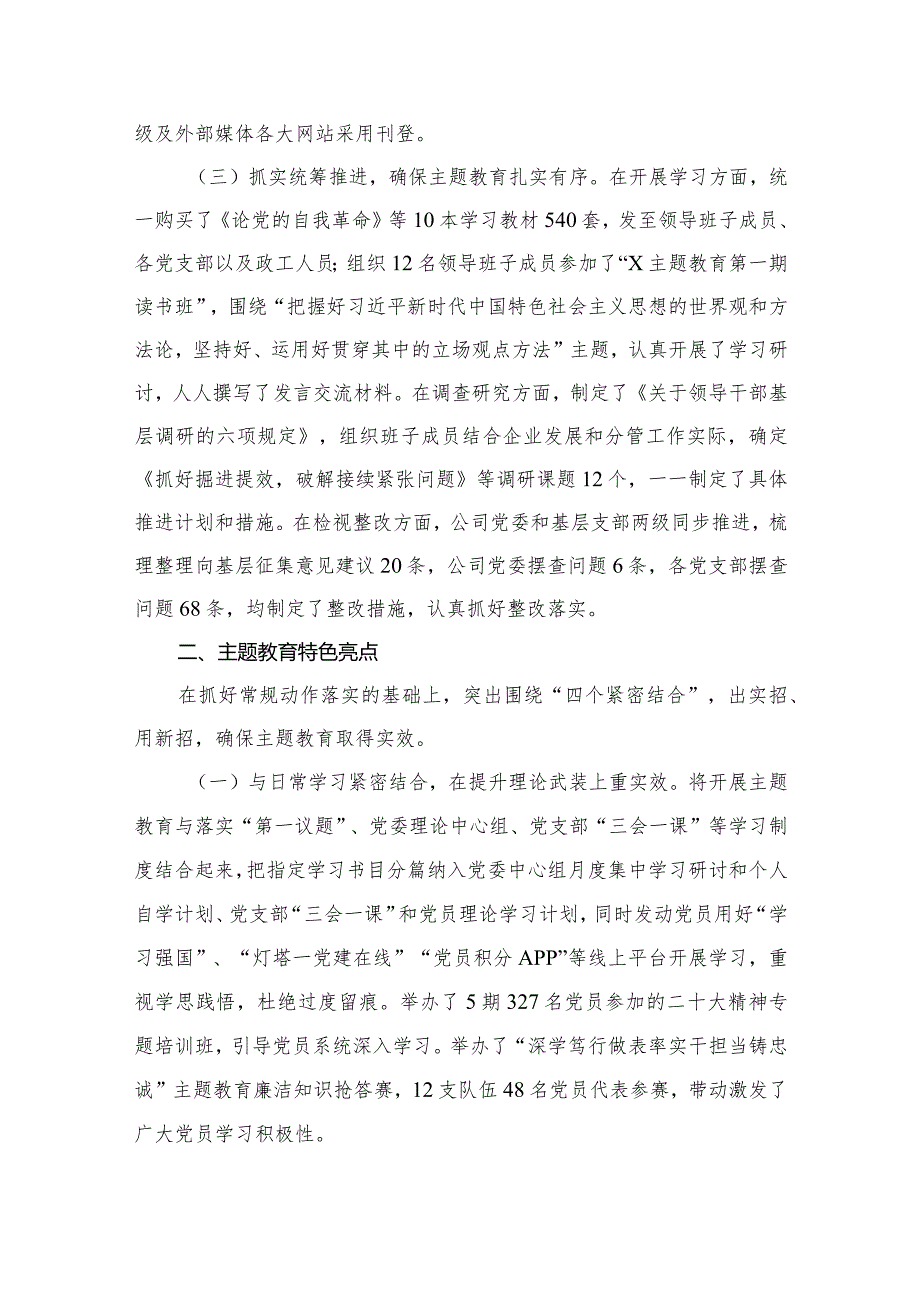 级及外部媒体各大网站采用刊登。

（三）抓实统筹推进，确保主题教育扎实有序。在开展学习方面，统一购买了《论党的自我革命》等10本学习教材540套，发至领导班子成员、各党支部以及政工人员；组织12名领导班子成员参加了“X主题教育第一期读书班”，围绕“把握好习近平新时代中国特色社会主义思想的世界观和方法论，坚持好、运用好贯穿其中的立场观点方法”主题，认真开展了学习研讨，人人撰写了发言交流材料。在调查研究方面，制定了《关于领导干部基层调研的六项规定》，组织班子成员结合企业发展和分管工作实际，确定《抓好掘进提效，破解接续紧张问题》等调研课题12个，一一制定了具体推进计划和措施。在检视整改方面，公司党委和基层支部两级同步推进，梳理整理向基层征集意见建议20条，公司党委摆查问题6条，各党支部摆查问题68条，均制定了整改措施，认真抓好整改落实。

二、主题教育特色亮点

在抓好常规动作落实的基础上，突出围绕“四个紧密结合”，出实招、用新招，确保主题教育取得实效。

（一）与日常学习紧密结合，在提升理论武装上重实效。将开展主题教育与落实“第一议题”、党委理论中心组、党支部“三会一课”等学习制度结合起来，把指定学习书目分篇纳入党委中心组月度集中学习研讨和个人自学计划、党支部“三会一课”和党员理论学习计划，同时发动党员用好“学习强国”、“灯塔一党建在线”“党员积分APP”等线上平台开展学习，重视学思践悟，杜绝过度留痕。举办了5期327名党员参加的二十大精神专题培训班，引导党员系统深入学习。举办了“深学笃行做表率实干担当铸忠诚”主题教育廉洁知识抢答赛，12支队伍48名党员代表参赛，带动激发了广大党员学习积极性。